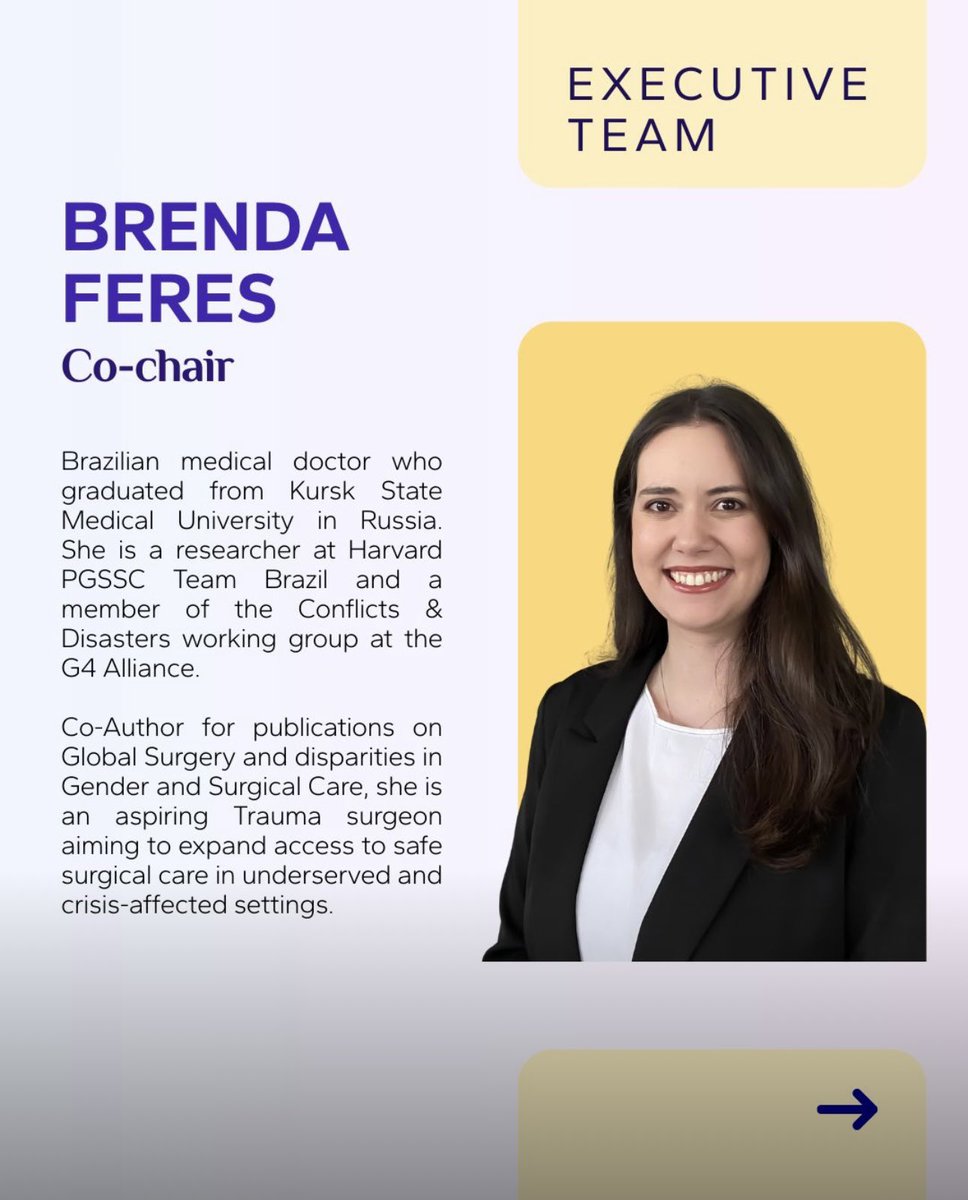 EXECUTIVE TEAM

BRENDA FERES

Co-chair

Brazilian medical doctor who graduated from Kursk State Medical University in Russia. She is a researcher at Harvard PGSSC Team Brazil and a member of the Conflicts & Disasters working group at the G4 Alliance.

Co-Author for publications on Global Surgery and disparities in Gender and Surgical Care, she is an aspiring Trauma surgeon aiming to expand access to safe surgical care in underserved and crisis-affected settings.

→